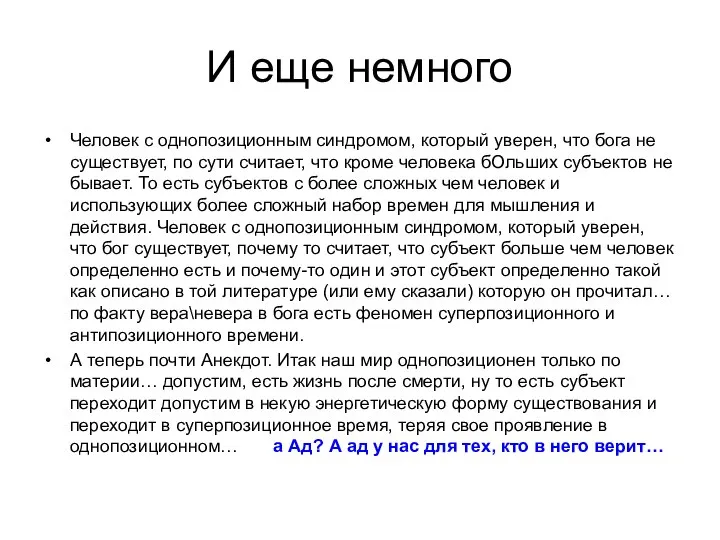 И еще немного

• Человек с однопозиционным синдромом, который уверен, что бога не существует, по сути считает, что кроме человека бОльших субъектов не бывает. То есть субъектов с более сложных чем человек и использующих более сложный набор времен для мышления и действия. Человек с однопозиционным синдромом, который уверен, что бог существует, почему то считает, что субъект больше чем человек определенно есть и почему-то один и этот субъект определенно такой как описано в той литературе (или ему сказали) которую он прочитал… по факту вера\невера в бога есть феномен суперпозиционного и антипозиционного времени.

• А теперь почти Анекдот. Итак наш мир однопозиционен только по материи… допустим, есть жизнь после смерти, ну то есть субъект переходит допустим в некую энергетическую форму существования и переходит в суперпозиционное время, теряя свое проявление в однопозиционном… а Ад? А ад у нас для тех, кто в него верит…